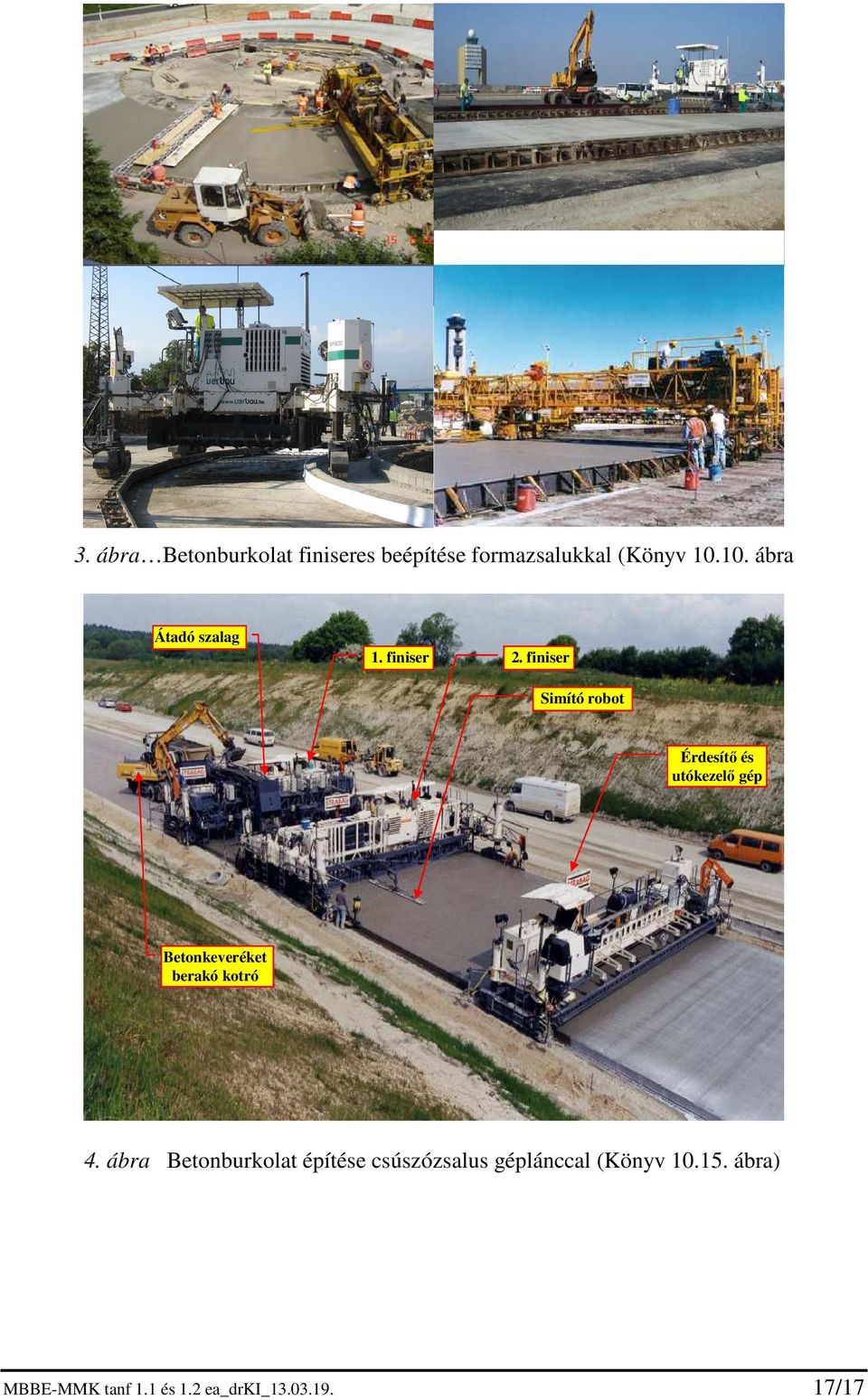 3. ábra…Betonburkolat finiseres beépítése formazsalukkal (Könyv 10.10. ábra

Átadó szalag

1. finiser

2. finiser

Simító robot

Érdesítő és utókezelő gép

Betonkeveréket berakó kotró

4. ábra  Betonburkolat építése csúszózsalus géplánccal (Könyv 10.15. ábra)

MBBE-MMK tanf 1.1 és 1.2 ea_drKI_13.03.19.

17/17